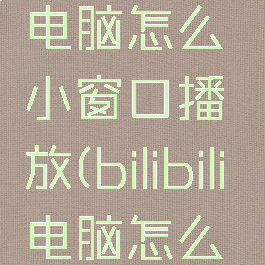 电脑怎么小窗口播放(bilibili电脑怎么